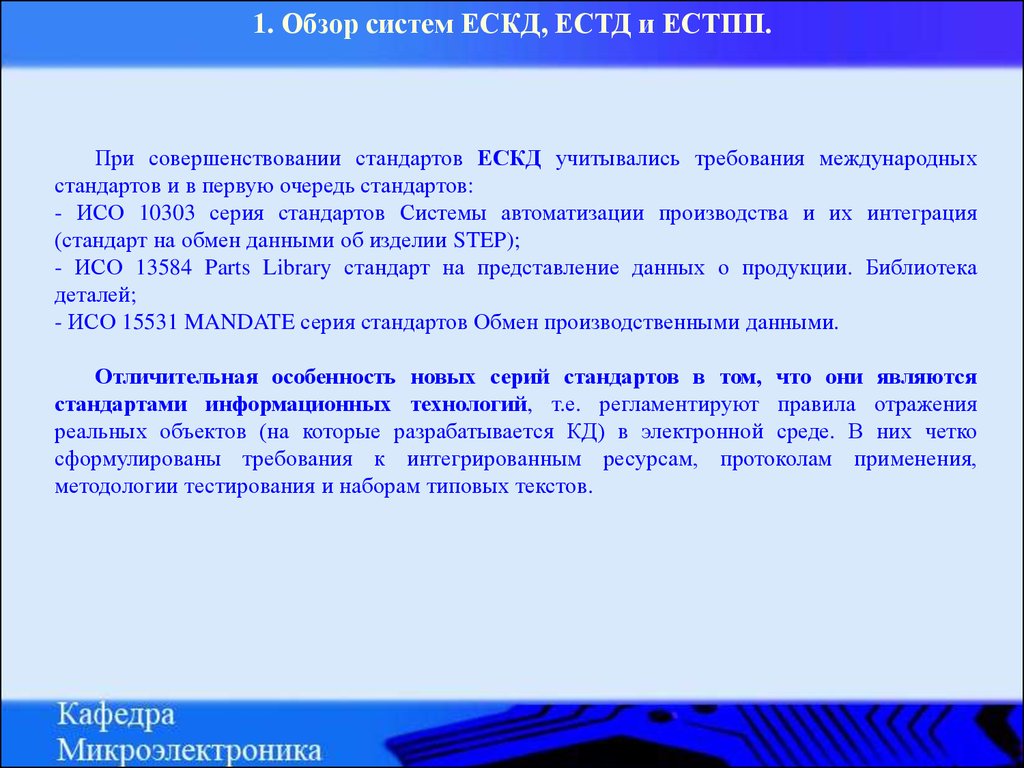 1. Обзор систем ЕСКД, ЕСТД и ЕСТПП.

При совершенствовании стандартов ЕСКД учитывались требования международных стандартов и в первую очередь стандартов:
- ИСО 10303 серия стандартов Системы автоматизации производства и их интеграция (стандарт на обмен данными об изделии STEP);
- ИСО 13584 Parts Library стандарт на представление данных о продукции. Библиотека деталей;
- ИСО 15531 MANDATE серия стандартов Обмен производственными данными.

Отличительная особенность новых серий стандартов в том, что они являются стандартами информационных технологий, т.е. регламентируют правила отражения реальных объектов (на которые разрабатывается КД) в электронной среде. В них четко сформулированы требования к интегрированным ресурсам, протоколам применения, методологии тестирования и наборам типовых текстов.

Кафедра
Микроэлектроника